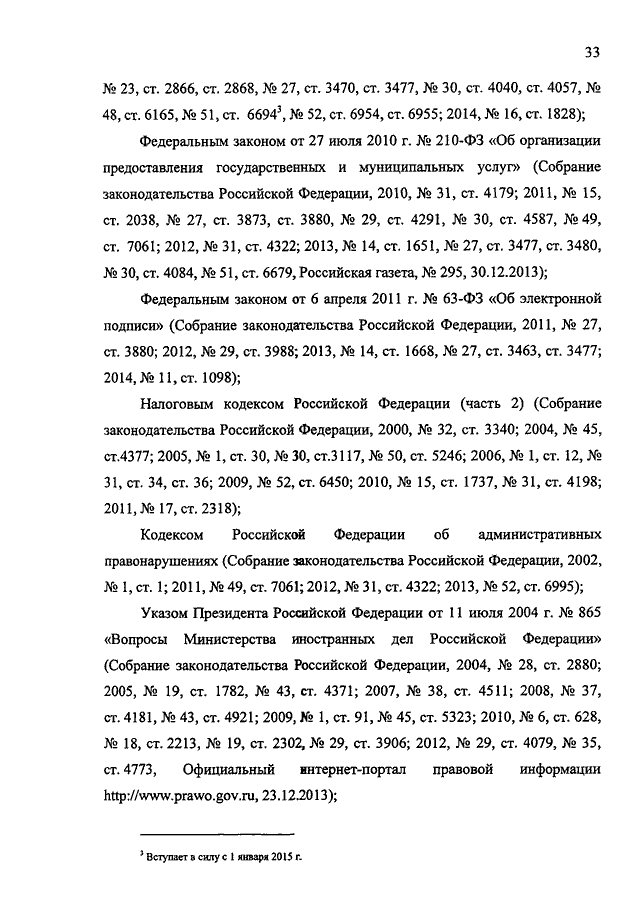 33

№ 23, ст. 2866, ст. 2868, № 27, ст. 3470, ст. 3477, № 30, ст. 4040, ст. 4057, № 48, ст. 6165, № 51, ст. 6694$^3$, № 52, ст. 6954, ст. 6955; 2014, № 16, ст. 1828);

Федеральным законом от 27 июля 2010 г. № 210-ФЗ «Об организации предоставления государственных и муниципальных услуг» (Собрание законодательства Российской Федерации, 2010, № 31, ст. 4179; 2011, № 15, ст. 2038, № 27, ст. 3873, ст. 3880, № 29, ст. 4291, № 30, ст. 4587, № 49, ст. 7061; 2012, № 31, ст. 4322; 2013, № 14, ст. 1651, № 27, ст. 3477, ст. 3480, № 30, ст. 4084, № 51, ст. 6679, Российская газета, № 295, 30.12.2013);

Федеральным законом от 6 апреля 2011 г. № 63-ФЗ «Об электронной подписи» (Собрание законодательства Российской Федерации, 2011, № 27, ст. 3880; 2012, № 29, ст. 3988; 2013, № 14, ст. 1668, № 27, ст. 3463, ст. 3477; 2014, № 11, ст. 1098);

Налоговым кодексом Российской Федерации (часть 2) (Собрание законодательства Российской Федерации, 2000, № 32, ст. 3340; 2004, № 45, ст.4377; 2005, № 1, ст. 30, № 30, ст.3117, № 50, ст. 5246; 2006, № 1, ст. 12, № 31, ст. 34, ст. 36; 2009, № 52, ст. 6450; 2010, № 15, ст. 1737, № 31, ст. 4198; 2011, № 17, ст. 2318);

Кодексом Российской Федерации об административных правонарушениях (Собрание законодательства Российской Федерации, 2002, № 1, ст. 1; 2011, № 49, ст. 7061; 2012, № 31, ст. 4322; 2013, № 52, ст. 6995);

Указом Президента Российской Федерации от 11 июля 2004 г. № 865 «Вопросы Министерства иностранных дел Российской Федерации» (Собрание законодательства Российской Федерации, 2004, № 28, ст. 2880; 2005, № 19, ст. 1782, № 43, ст. 4371; 2007, № 38, ст. 4511; 2008, № 37, ст. 4181, № 43, ст. 4921; 2009, № 1, ст. 91, № 45, ст. 5323; 2010, № 6, ст. 628, № 18, ст. 2213, № 19, ст. 2302, № 29, ст. 3906; 2012, № 29, ст. 4079, № 35, ст. 4773, Официальный интернет-портал правовой информации http://www.prawo.gov.ru, 23.12.2013);

$^3$ Вступает в силу с 1 января 2015 г.